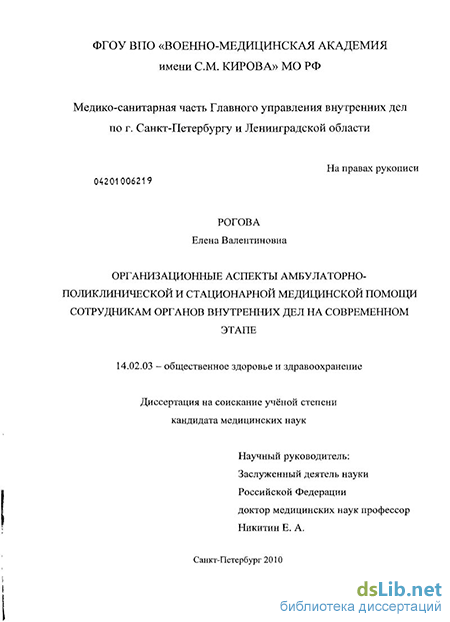 ФГОУ ВПО «ВОЕННО-МЕДИЦИНСКАЯ АКАДЕМИЯ имени С.М. КИРОВА» МО РФ

Медико-санитарная часть Главного управления внутренних дел по г. Санкт-Петербургу и Ленинградской области

На правах рукописи

04201006219

РОГОВА
Елена Валентиновна

ОРГАНИЗАЦИОННЫЕ АСПЕКТЫ АМБУЛАТОРНО-ПОЛИКЛИНИЧЕСКОЙ И СТАЦИОНАРНОЙ МЕДИЦИНСКОЙ ПОМОЩИ СОТРУДНИКАМ ОРГАНОВ ВНУТРЕННИХ ДЕЛ НА СОВРЕМЕННОМ ЭТАПЕ

14.02.03 – общественное здоровье и здравоохранение

Диссертация на соискание учёной степени кандидата медицинских наук

Научный руководитель:
Заслуженный деятель науки
Российской Федерации
доктор медицинских наук профессор
Никитин Е. А.

Санкт-Петербург 2010

dsLib.net
библиотека диссертаций